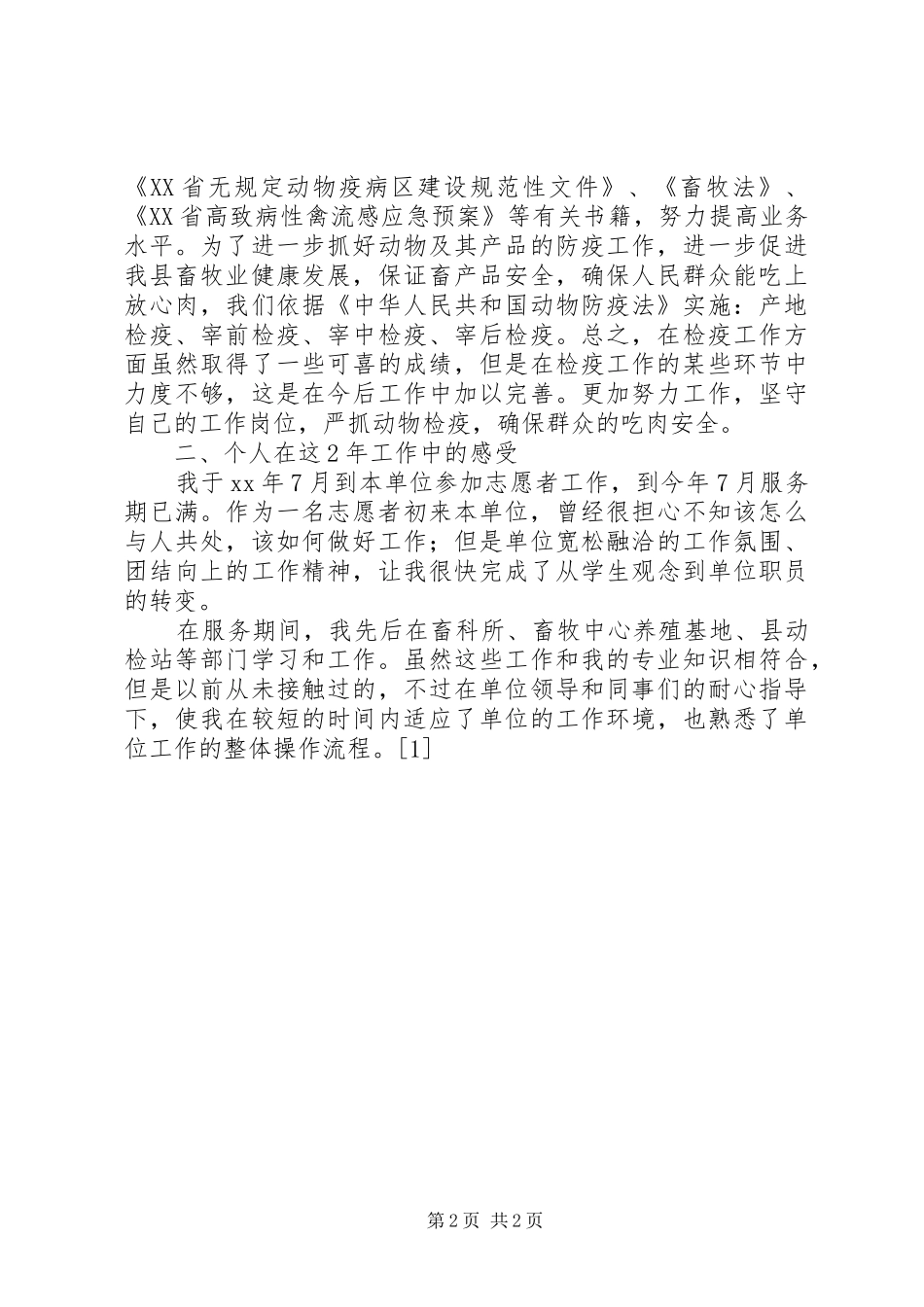 《XX省无规定动物疫病区建设规范性文件》、《畜牧法》、《XX省高致病性禽流感应急预案》等有关书籍，努力提高业务水平。为了进一步抓好动物及其产品的防疫工作，进一步促进我县畜牧业健康发展，保证畜产品安全，确保人民群众能吃上放心肉，我们依据《中华人民共和国动物防疫法》实施：产地检疫、宰前检疫、宰中检疫、宰后检疫。总之，在检疫工作方面虽然取得了一些可喜的成绩，但是在检疫工作的某些环节中力度不够，这是在今后工作中加以完善。更加努力工作，坚守自己的工作岗位，严抓动物检疫，确保群众的吃肉安全。

二、个人在这2年工作中的感受

我于xx年7月到本单位参加志愿者工作，到今年7月服务期已满。作为一名志愿者初来本单位，曾经很担心不知该怎么与人共处，该如何做好工作；但是单位宽松融洽的工作氛围、团结向上的工作精神，让我很快完成了从学生观念到单位职员的转变。

在服务期间，我先后在畜科所、畜牧中心养殖基地、县动检站等部门学习和工作。虽然这些工作和我的专业知识相符合，但是以前从未接触过的，不过在单位领导和同事们的耐心指导下，使我在较短的时间内适应了单位的工作环境，也熟悉了单位工作的整体操作流程。[1]

第2页 共2页